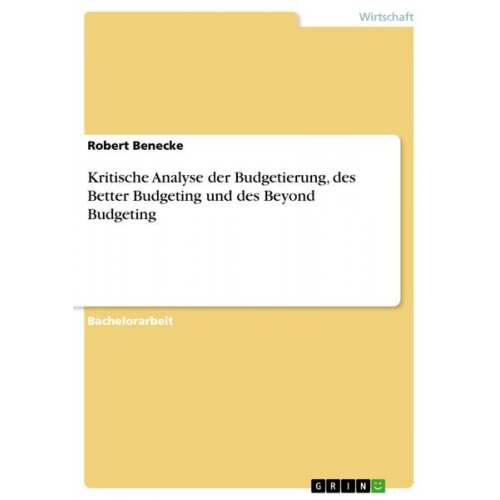 Wirtschaft

Robert Benecke

Kritische Analyse der Budgetierung, des Better Budgeting und des Beyond Budgeting

Bachelorarbeit

GRIN